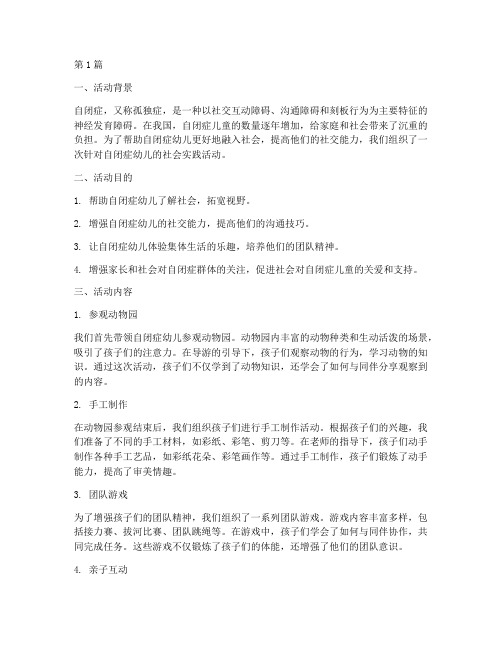 第1篇

一、活动背景

自闭症，又称孤独症，是一种以社交互动障碍、沟通障碍和刻板行为为主要特征的神经发育障碍。在我国，自闭症儿童的数量逐年增加，给家庭和社会带来了沉重的负担。为了帮助自闭症幼儿更好地融入社会，提高他们的社交能力，我们组织了一次针对自闭症幼儿的社会实践活动。

二、活动目的

1. 帮助自闭症幼儿了解社会，拓宽视野。

2. 增强自闭症幼儿的社交能力，提高他们的沟通技巧。

3. 让自闭症幼儿体验集体生活的乐趣，培养他们的团队精神。

4. 增强家长和社会对自闭症群体的关注，促进社会对自闭症儿童的关爱和支持。

三、活动内容

1. 参观动物园

我们首先带领自闭症幼儿参观动物园。动物园内丰富的动物种类和生动活泼的场景，吸引了孩子们的注意力。在导游的引导下，孩子们观察动物的行为，学习动物的知识。通过这次活动，孩子们不仅学到了动物知识，还学会了如何与同伴分享观察到的内容。

2. 手工制作

在动物园参观结束后，我们组织孩子们进行手工制作活动。根据孩子们的兴趣，我们准备了不同的手工材料，如彩纸、彩笔、剪刀等。在老师的指导下，孩子们动手制作各种手工艺品，如彩纸花朵、彩笔画作等。通过手工制作，孩子们锻炼了动手能力，提高了审美情趣。

3. 团队游戏

为了增强孩子们的团队精神，我们组织了一系列团队游戏。游戏内容丰富多样，包括接力赛、拔河比赛、团队跳绳等。在游戏中，孩子们学会了如何与同伴协作，共同完成任务。这些游戏不仅锻炼了孩子们的体能，还增强了他们的团队意识。

4. 亲子互动